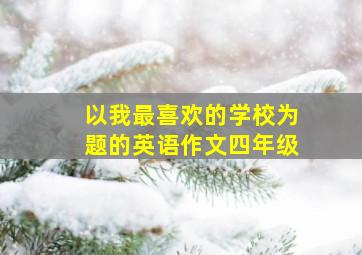 以我最喜欢的学校为题的英语作文四年级